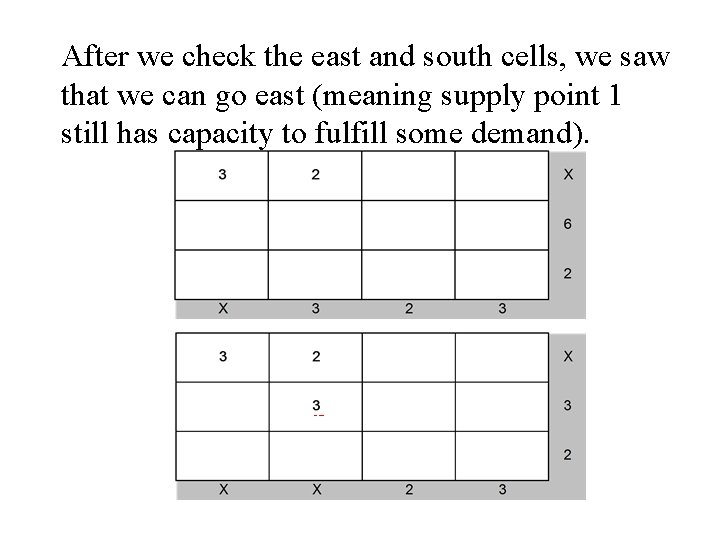 After we check the east and south cells, we saw that we can go east (meaning supply point 1 still has capacity to fulfill some demand).

| 3 | 2 |  |  | X |
|---|---|---|---|---|
|  |  |  |  | 6 |
|  |  |  |  | 2 |
| X | 3 | 2 | 3 |  |

| 3 | 2 |  |  | X |
|---|---|---|---|---|
|  | 3 |  |  | 3 |
|  |  |  |  | 2 |
| X | X | 2 | 3 |  |